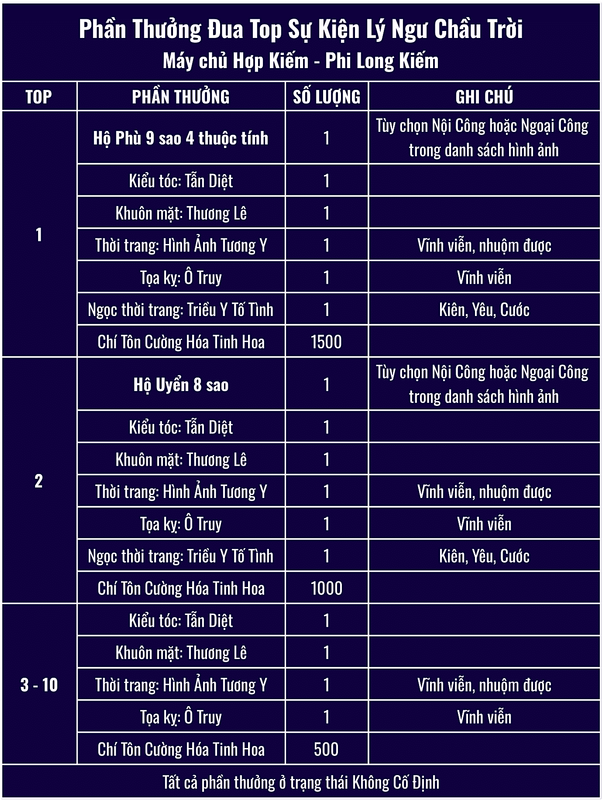 Phần Thưởng Đua Top Sự Kiện Lý Ngư Chầu Trời
Máy chủ Hợp Kiếm - Phi Long Kiếm

| TOP | PHẦN THƯỞNG | SỐ LƯỢNG | GHI CHÚ |
|---|---|---|---|
| 1 | Hộ Phù 9 sao 4 thuộc tính | 1 | Tùy chọn Nội Công hoặc Ngoại Công trong danh sách hình ảnh |
| | Kiểu tóc: Tẫn Diệt | 1 | |
| | Khuôn mặt: Thương Lê | 1 | |
| | Thời trang: Hình Ảnh Tương Y | 1 | Vĩnh viễn, nhuộm được |
| | Tọa kỵ: Ô Truy | 1 | Vĩnh viễn |
| | Ngọc thời trang: Triều Y Tố Tình | 1 | Kiên, Yêu, Cước |
| | Chí Tôn Cường Hóa Tinh Hoa | 1500 | |
| 2 | Hộ Uyển 8 sao | 1 | Tùy chọn Nội Công hoặc Ngoại Công trong danh sách hình ảnh |
| | Kiểu tóc: Tẫn Diệt | 1 | |
| | Khuôn mặt: Thương Lê | 1 | |
| | Thời trang: Hình Ảnh Tương Y | 1 | Vĩnh viễn, nhuộm được |
| | Tọa kỵ: Ô Truy | 1 | Vĩnh viễn |
| | Ngọc thời trang: Triều Y Tố Tình | 1 | Kiên, Yêu, Cước |
| | Chí Tôn Cường Hóa Tinh Hoa | 1000 | |
| 3 - 10 | Kiểu tóc: Tẫn Diệt | 1 | |
| | Khuôn mặt: Thương Lê | 1 | |
| | Thời trang: Hình Ảnh Tương Y | 1 | Vĩnh viễn, nhuộm được |
| | Tọa kỵ: Ô Truy | 1 | Vĩnh viễn |
| | Chí Tôn Cường Hóa Tinh Hoa | 500 | |

Tất cả phần thưởng ở trạng thái Không Cố Định